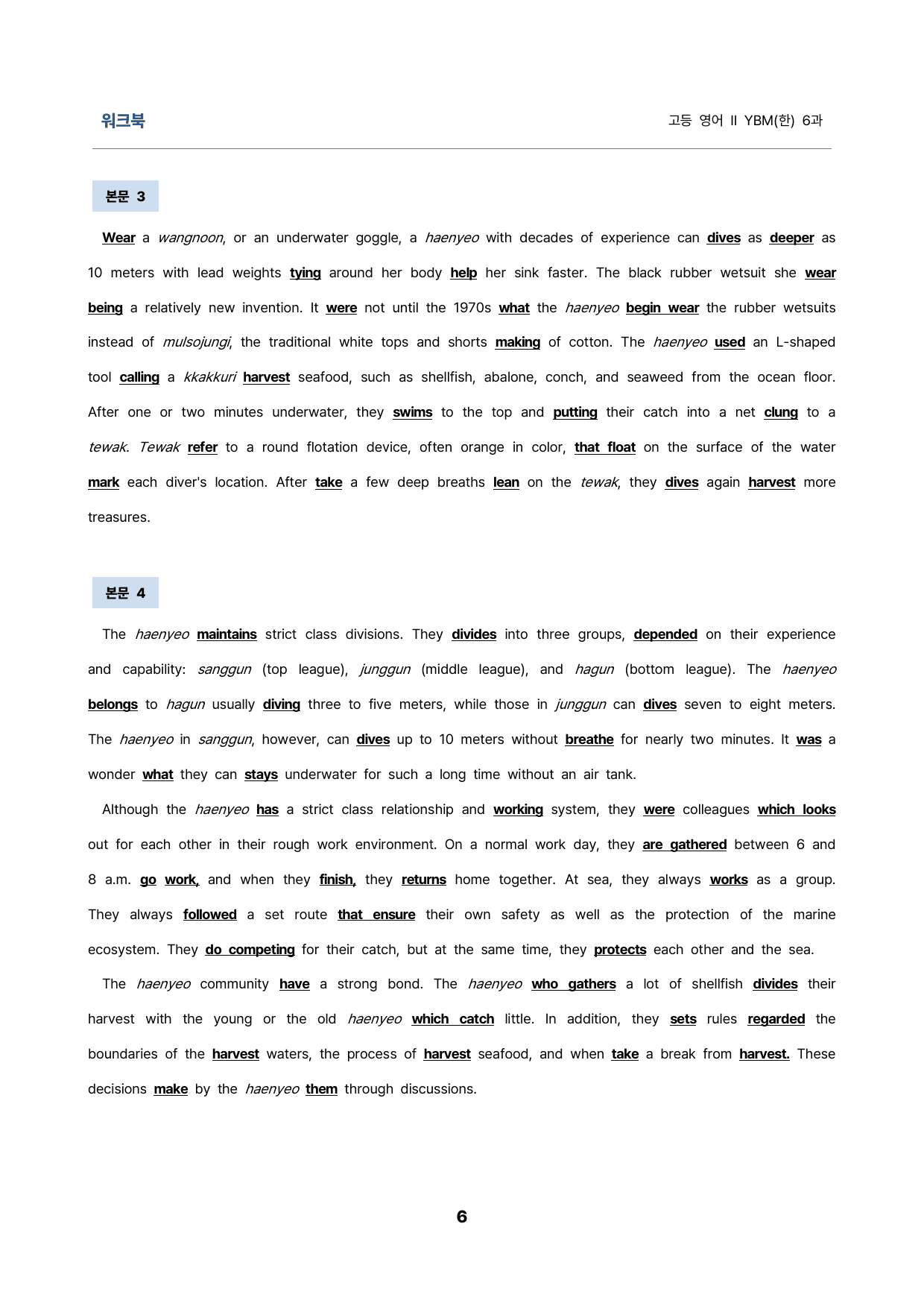 워크북

고등 영어 II YBM(한) 6과

본문 3

Wear a wangnoon, or an underwater goggle, a haenyeo with decades of experience can dives as deeper as 10 meters with lead weights tying around her body help her sink faster. The black rubber wetsuit she wear being a relatively new invention. It were not until the 1970s what the haenyeo begin wear the rubber wetsuits instead of mulsojungi, the traditional white tops and shorts making of cotton. The haenyeo used an L-shaped tool calling a kkakkuri harvest seafood, such as shellfish, abalone, conch, and seaweed from the ocean floor. After one or two minutes underwater, they swims to the top and putting their catch into a net clung to a tewak. Tewak refer to a round flotation device, often orange in color, that float on the surface of the water mark each diver's location. After take a few deep breaths lean on the tewak, they dives again harvest more treasures.

본문 4

The haenyeo maintains strict class divisions. They divides into three groups, depended on their experience and capability: sanggun (top league), junggun (middle league), and hagun (bottom league). The haenyeo belongs to hagun usually diving three to five meters, while those in junggun can dives seven to eight meters. The haenyeo in sanggun, however, can dives up to 10 meters without breathe for nearly two minutes. It was a wonder what they can stays underwater for such a long time without an air tank.

Although the haenyeo has a strict class relationship and working system, they were colleagues which looks out for each other in their rough work environment. On a normal work day, they are gathered between 6 and 8 a.m. go work, and when they finish, they returns home together. At sea, they always works as a group. They always followed a set route that ensure their own safety as well as the protection of the marine ecosystem. They do competing for their catch, but at the same time, they protects each other and the sea.

The haenyeo community have a strong bond. The haenyeo who gathers a lot of shellfish divides their harvest with the young or the old haenyeo which catch little. In addition, they sets rules regarded the boundaries of the harvest waters, the process of harvest seafood, and when take a break from harvest. These decisions make by the haenyeo them through discussions.

6